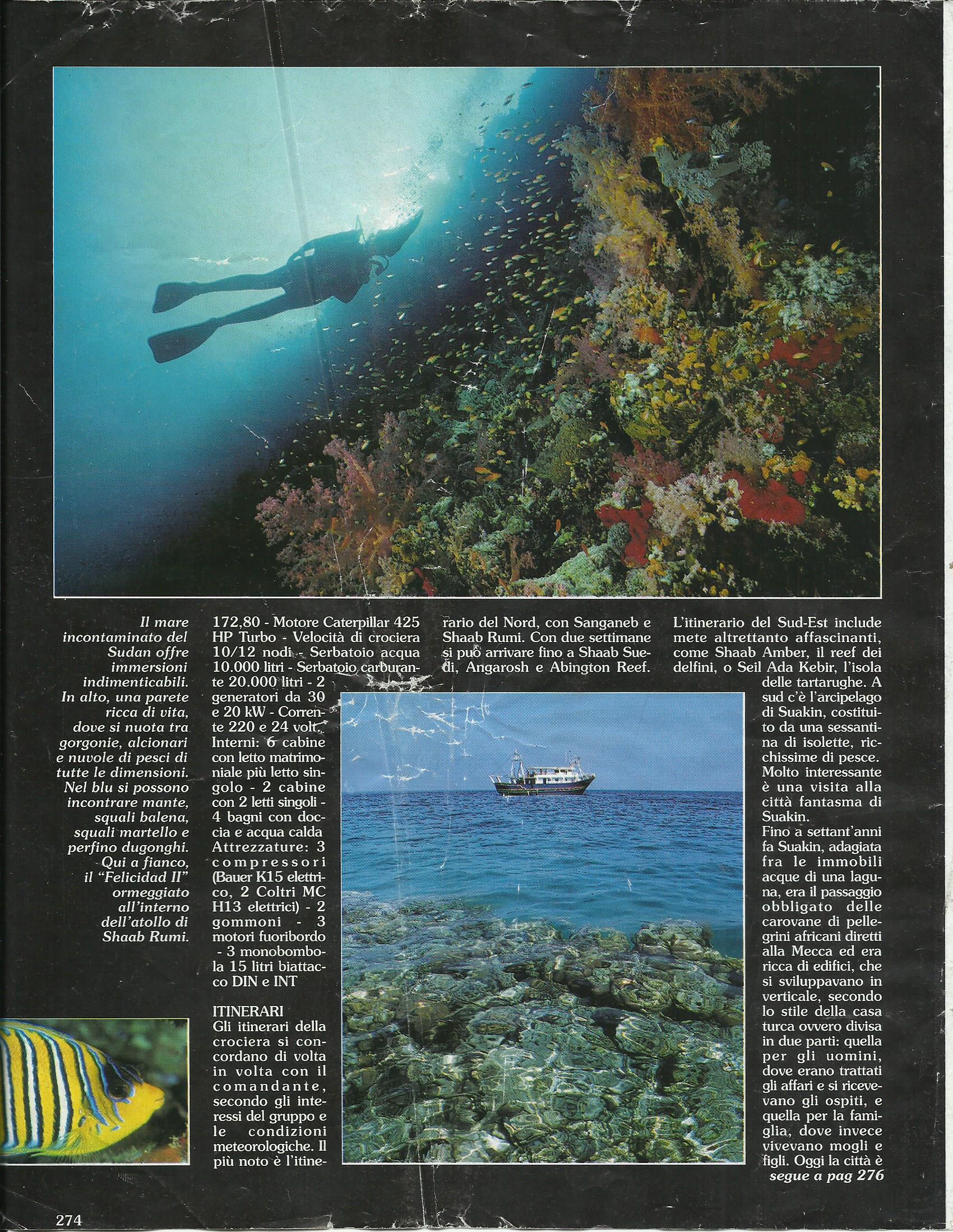 Il mare incontaminato del Sudan offre immersioni indimenticabili. In alto, una parete ricca di vita, dove si nuota tra gorgonie, alcionari e nuvole di pesci di tutte le dimensioni. Nel blu si possono incontrare mante, squali balena, squali martello e perfino dugonghi. Qui a fianco, il "Felicidad II" ormeggiato all'interno dell'atollo di Shaab Rumi.

172,80 - Motore Caterpillar 425 HP Turbo - Velocità di crociera 10/12 nodi - Serbatoio acqua 10.000 litri - Serbatoio carburante 20.000 litri - 2 generatori da 30 e 20 kW - Corrente 220 e 24 volt. Interni: 6 cabine con letto matrimoniale più letto singolo - 2 cabine con 2 letti singoli - 4 bagni con doccia e acqua calda Attrezzature: 3 compressori (Bauer K15 elettrico, 2 Coltri MC H13 elettrici) - 2 gommoni - 3 motori fuoribordo - 3 monobombola 15 litri biattacco DIN e INT

ITINERARI
Gli itinerari della crociera si concordano di volta in volta con il comandante, secondo gli interessi del gruppo e le condizioni meteorologiche. Il più noto è l'itinerario del Nord, con Sanganeb e Shaab Rumi. Con due settimane si può arrivare fino a Shaab Suedi, Angarosh e Abington Reef.

L'itinerario del Sud-Est include mete altrettanto affascinanti, come Shaab Amber, il reef dei delfini, o Seil Ada Kebir, l'isola delle tartarughe. A sud c'è l'arcipelago di Suakin, costituito da una sessantina di isolette, ricchissime di pesce. Molto interessante è una visita alla città fantasma di Suakin.
Fino a settant'anni fa Suakin, adagiata fra le immobili acque di una laguna, era il passaggio obbligato delle carovane di pellegrini africani diretti alla Mecca ed era ricca di edifici, che si sviluppavano in verticale, secondo lo stile della casa turca ovvero divisa in due parti: quella per gli uomini, dove erano trattati gli affari e si ricevevano gli ospiti, e quella per la famiglia, dove invece vivevano mogli e figli. Oggi la città è
segue a pag 276

274